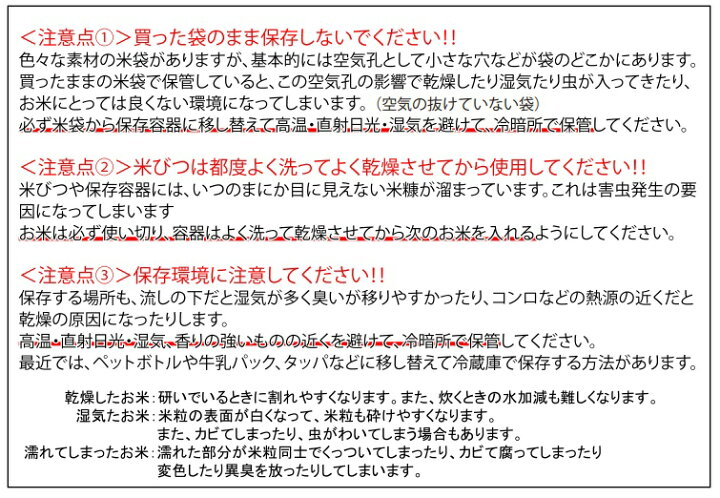 ＜注意点①＞買った袋のまま保存しないでください!!
色々な素材の米袋がありますが、基本的には空気孔として小さな穴などが袋のどこかにあります。買ったままの米袋で保管していると、この空気孔の影響で乾燥したり湿気たり虫が入ってきたり、お米にとっては良くない環境になってしまいます。（空気の抜けていない袋）
必ず米袋から保存容器に移し替えて高温・直射日光・湿気を避けて、冷暗所で保管してください。

＜注意点②＞米びつは都度よく洗ってよく乾燥させてから使用してください!!
米びつや保存容器には、いつのまにか目に見えない米糠が溜まっています。これは害虫発生の要因になってしまいます
お米は必ず使い切り、容器はよく洗って乾燥させてから次のお米を入れるようにしてください。

＜注意点③＞保存環境に注意してください!!
保存する場所も、流しの下だと湿気が多く臭いが移りやすかったり、コンロなどの熱源の近くだと乾燥の原因になったりします。
高温・直射日光・湿気、香りの強いものの近くを避けて、冷暗所で保管してください。
最近では、ペットボトルや牛乳パック、タッパなどに移し替えて冷蔵庫で保存する方法があります。

乾燥したお米：研いでいるときに割れやすくなります。また、炊くときの水加減も難しくなります。
湿気たお米：米粒の表面が白くなって、米粒も砕けやすくなります。
また、カビてしまったり、虫がわいてしまう場合もあります。
濡れてしまったお米：濡れた部分が米粒同士でくっついてしまったり、カビて腐ってしまったり
変色したり異臭を放ったりしてしまいます。